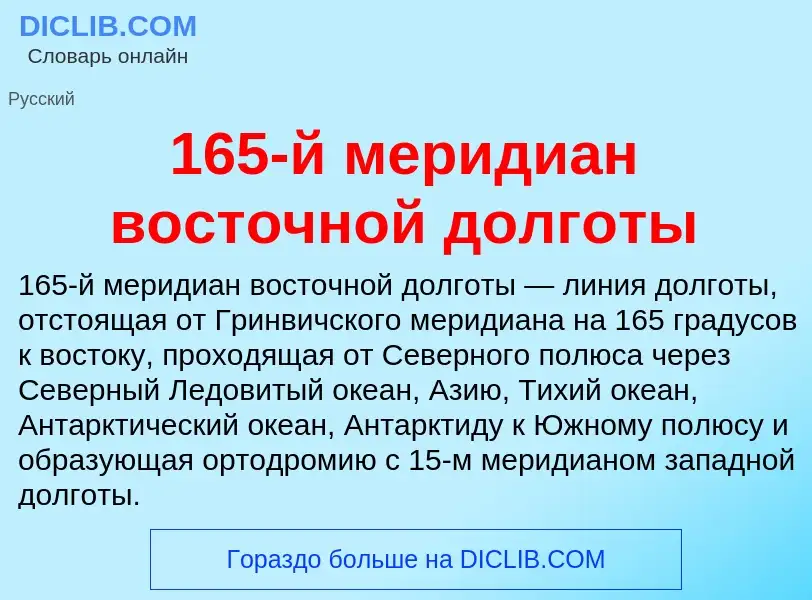 DICLIB.COM
Словарь онлайн

Русский

165-й меридиан восточной долготы

165-й меридиан восточной долготы — линия долготы, отстоящая от Гринвичского меридиана на 165 градусов к востоку, проходящая от Северного полюса через Северный Ледовитый океан, Азию, Тихий океан, Антарктический океан, Антарктиду к Южному полюсу и образующая ортодромию с 15-м меридианом западной долготы.

Гораздо больше на DICLIB.COM